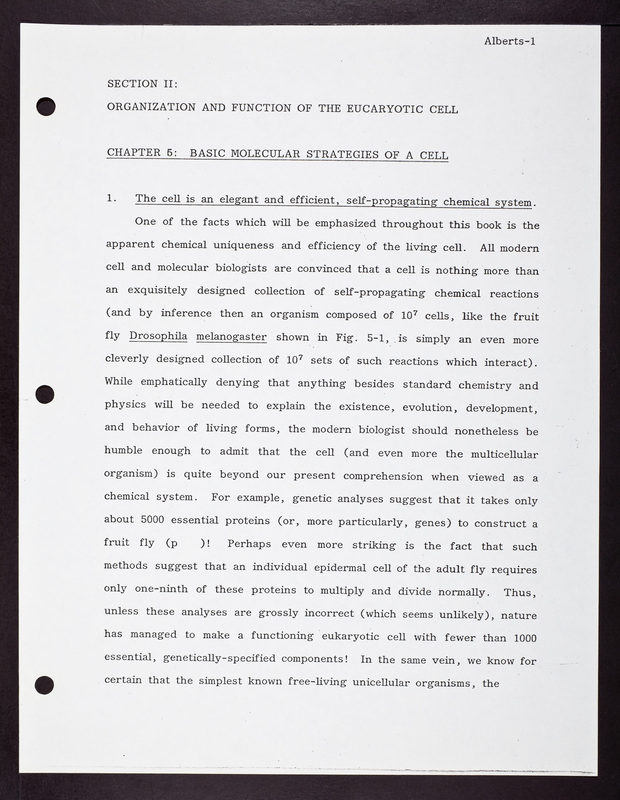 Alberts-1

SECTION II:

ORGANIZATION AND FUNCTION OF THE EUCARYOTIC CELL

CHAPTER 5: BASIC MOLECULAR STRATEGIES OF A CELL

1. The cell is an elegant and efficient, self-propagating chemical system.

One of the facts which will be emphasized throughout this book is the apparent chemical uniqueness and efficiency of the living cell. All modern cell and molecular biologists are convinced that a cell is nothing more than an exquisitely designed collection of self-propagating chemical reactions (and by inference then an organism composed of $10^7$ cells, like the fruit fly Drosophila melanogaster shown in Fig. 5-1, is simply an even more cleverly designed collection of $10^7$ sets of such reactions which interact). While emphatically denying that anything besides standard chemistry and physics will be needed to explain the existence, evolution, development, and behavior of living forms, the modern biologist should nonetheless be humble enough to admit that the cell (and even more the multicellular organism) is quite beyond our present comprehension when viewed as a chemical system. For example, genetic analyses suggest that it takes only about 5000 essential proteins (or, more particularly, genes) to construct a fruit fly (p )! Perhaps even more striking is the fact that such methods suggest that an individual epidermal cell of the adult fly requires only one-ninth of these proteins to multiply and divide normally. Thus, unless these analyses are grossly incorrect (which seems unlikely), nature has managed to make a functioning eukaryotic cell with fewer than 1000 essential, genetically-specified components! In the same vein, we know for certain that the simplest known free-living unicellular organisms, the